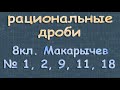 рациональные дроби

8кл. Макарычев
№ 1, 2, 9, 11, 18